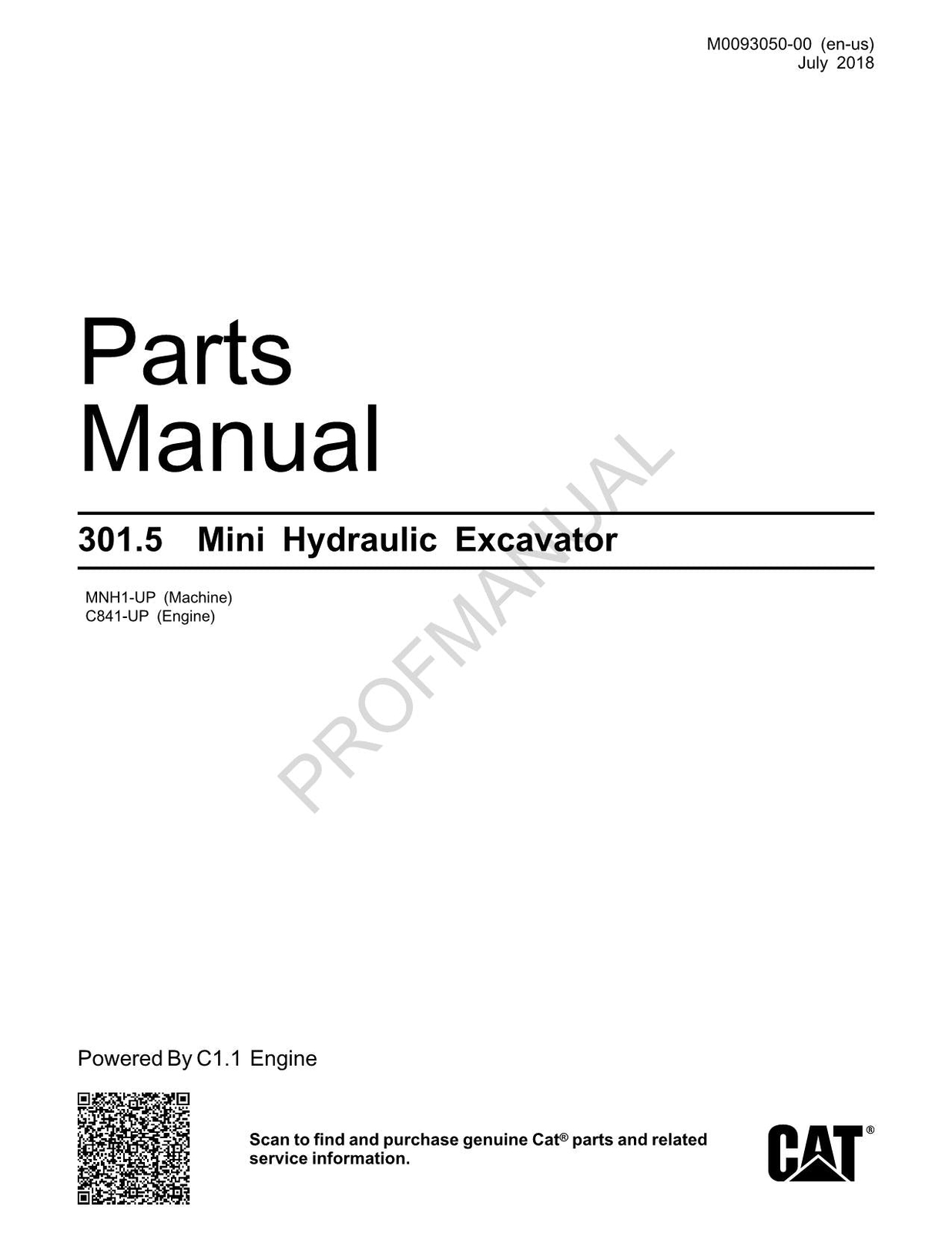 M0093050-00 (en-us)
July 2018

Parts
Manual

301.5 Mini Hydraulic Excavator

MNH1-UP (Machine)
C841-UP (Engine)

Powered By C1.1 Engine

Scan to find and purchase genuine Cat® parts and related service information.

CAT®

PROFMANUAL